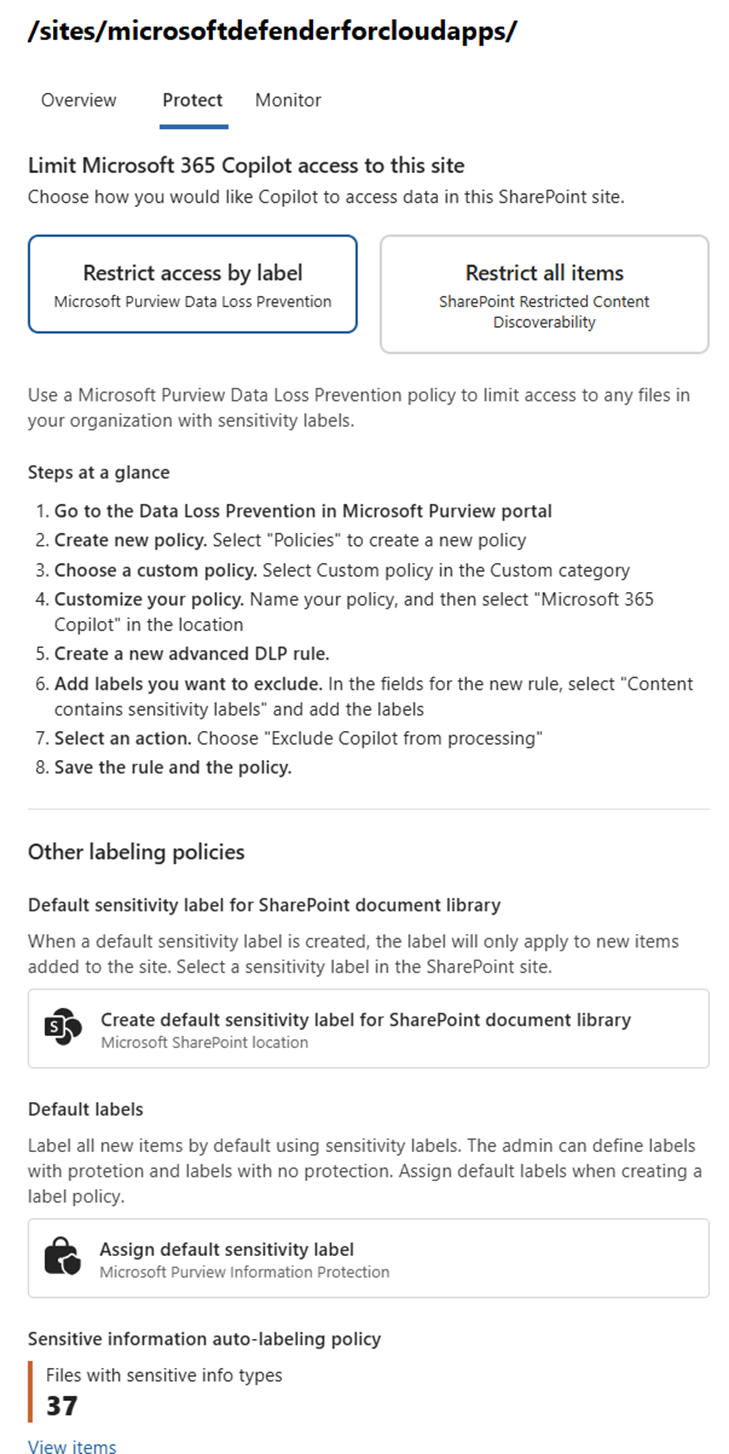 /sites/microsoftdefenderforcloudapps/

Overview Protect Monitor

Limit Microsoft 365 Copilot access to this site
Choose how you would like Copilot to access data in this SharePoint site.

Restrict access by label
Microsoft Purview Data Loss Prevention

Restrict all items
SharePoint Restricted Content Discoverability

Use a Microsoft Purview Data Loss Prevention policy to limit access to any files in your organization with sensitivity labels.

Steps at a glance

1. Go to the Data Loss Prevention in Microsoft Purview portal
2. Create new policy. Select "Policies" to create a new policy
3. Choose a custom policy. Select Custom policy in the Custom category
4. Customize your policy. Name your policy, and then select "Microsoft 365 Copilot" in the location
5. Create a new advanced DLP rule.
6. Add labels you want to exclude. In the fields for the new rule, select "Content contains sensitivity labels" and add the labels
7. Select an action. Choose "Exclude Copilot from processing"
8. Save the rule and the policy.

Other labeling policies

Default sensitivity label for SharePoint document library
When a default sensitivity label is created, the label will only apply to new items added to the site. Select a sensitivity label in the SharePoint site.

Create default sensitivity label for SharePoint document library
Microsoft SharePoint location

Default labels
Label all new items by default using sensitivity labels. The admin can define labels with protetion and labels with no protection. Assign default labels when creating a label policy.

Assign default sensitivity label
Microsoft Purview Information Protection

Sensitive information auto-labeling policy
Files with sensitive info types
37
View items